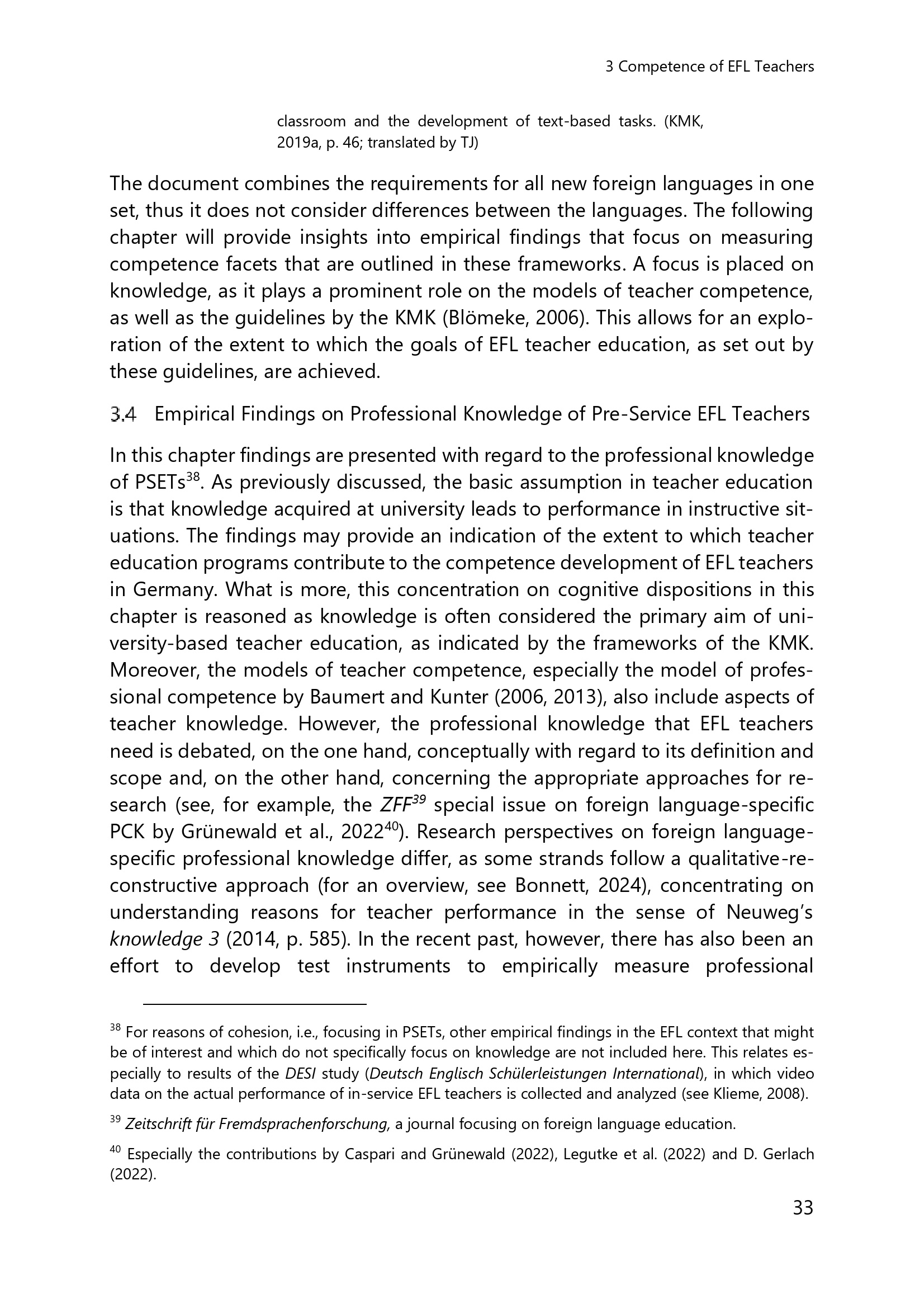 3 Competence of EFL Teachers

classroom and the development of text-based tasks. (KMK, 2019a, p. 46; translated by TJ)

The document combines the requirements for all new foreign languages in one set, thus it does not consider differences between the languages. The following chapter will provide insights into empirical findings that focus on measuring competence facets that are outlined in these frameworks. A focus is placed on knowledge, as it plays a prominent role on the models of teacher competence, as well as the guidelines by the KMK (Blömeke, 2006). This allows for an exploration of the extent to which the goals of EFL teacher education, as set out by these guidelines, are achieved.

3.4 Empirical Findings on Professional Knowledge of Pre-Service EFL Teachers

In this chapter findings are presented with regard to the professional knowledge of PSETs$^{38}$. As previously discussed, the basic assumption in teacher education is that knowledge acquired at university leads to performance in instructive situations. The findings may provide an indication of the extent to which teacher education programs contribute to the competence development of EFL teachers in Germany. What is more, this concentration on cognitive dispositions in this chapter is reasoned as knowledge is often considered the primary aim of university-based teacher education, as indicated by the frameworks of the KMK. Moreover, the models of teacher competence, especially the model of professional competence by Baumert and Kunter (2006, 2013), also include aspects of teacher knowledge. However, the professional knowledge that EFL teachers need is debated, on the one hand, conceptually with regard to its definition and scope and, on the other hand, concerning the appropriate approaches for research (see, for example, the ZFF$^{39}$ special issue on foreign language-specific PCK by Grünewald et al., 2022$^{40}$). Research perspectives on foreign language-specific professional knowledge differ, as some strands follow a qualitative-reconstructive approach (for an overview, see Bonnett, 2024), concentrating on understanding reasons for teacher performance in the sense of Neuweg's knowledge 3 (2014, p. 585). In the recent past, however, there has also been an effort to develop test instruments to empirically measure professional

$^{38}$ For reasons of cohesion, i.e., focusing in PSETs, other empirical findings in the EFL context that might be of interest and which do not specifically focus on knowledge are not included here. This relates especially to results of the DESI study (Deutsch Englisch Schülerleistungen International), in which video data on the actual performance of in-service EFL teachers is collected and analyzed (see Klieme, 2008).

$^{39}$ Zeitschrift für Fremdsprachenforschung, a journal focusing on foreign language education.

$^{40}$ Especially the contributions by Caspari and Grünewald (2022), Legutke et al. (2022) and D. Gerlach (2022).

33